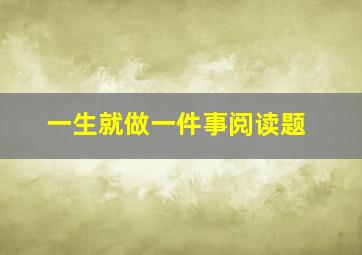 一生就做一件事阅读题